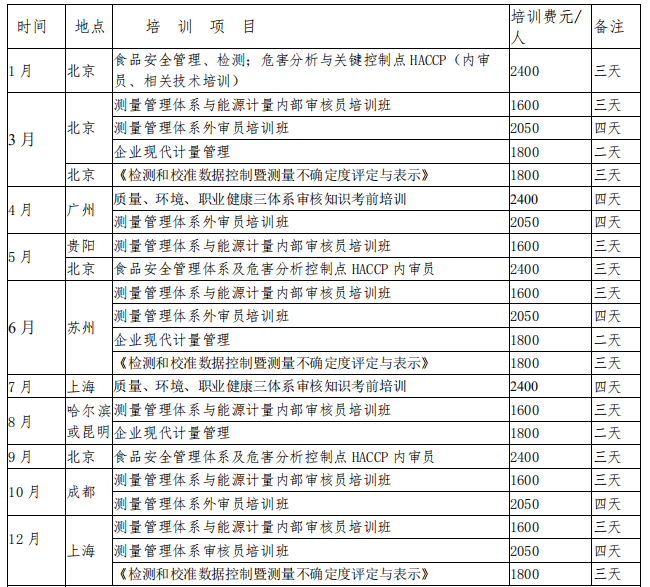 | 时间 | 地点 | 培 训 项 目 | 培训费元/人 | 备注 |
|---|---|---|---|---|
| 1月 | 北京 | 食品安全管理、检测；危害分析与关键控制点HACCP（内审员、相关技术培训） | 2400 | 三天 |
| 3月 | 北京 | 测量管理体系与能源计量内部审核员培训班 | 1600 | 三天 |
| | | 测量管理体系外审员培训班 | 2050 | 四天 |
| | | 企业现代计量管理 | 1800 | 二天 |
| | 北京 | 《检测和校准数据控制暨测量不确定度评定与表示》 | 1800 | 三天 |
| 4月 | 广州 | 质量、环境、职业健康三体系审核知识考前培训 | 2400 | 四天 |
| | | 测量管理体系外审员培训班 | 2050 | 四天 |
| 5月 | 贵阳 | 测量管理体系与能源计量内部审核员培训班 | 1600 | 三天 |
| | 北京 | 食品安全管理体系及危害分析控制点HACCP内审员 | 2400 | 三天 |
| 6月 | 苏州 | 测量管理体系与能源计量内部审核员培训班 | 1600 | 三天 |
| | | 测量管理体系外审员培训班 | 2050 | 四天 |
| | | 企业现代计量管理 | 1800 | 二天 |
| | | 《检测和校准数据控制暨测量不确定度评定与表示》 | 1800 | 三天 |
| 7月 | 上海 | 质量、环境、职业健康三体系审核知识考前培训 | 2400 | 四天 |
| 8月 | 哈尔滨或昆明 | 测量管理体系与能源计量内部审核员培训班 | 1600 | 三天 |
| | | 企业现代计量管理 | 1800 | 二天 |
| 9月 | 北京 | 食品安全管理体系及危害分析控制点HACCP内审员 | 2400 | 三天 |
| 10月 | 成都 | 测量管理体系与能源计量内部审核员培训班 | 1600 | 三天 |
| | | 测量管理体系外审员培训班 | 2050 | 四天 |
| 12月 | 上海 | 测量管理体系与能源计量内部审核员培训班 | 1600 | 三天 |
| | | 测量管理体系审核员培训班 | 2050 | 四天 |
| | | 《检测和校准数据控制暨测量不确定度评定与表示》 | 1800 | 三天 |